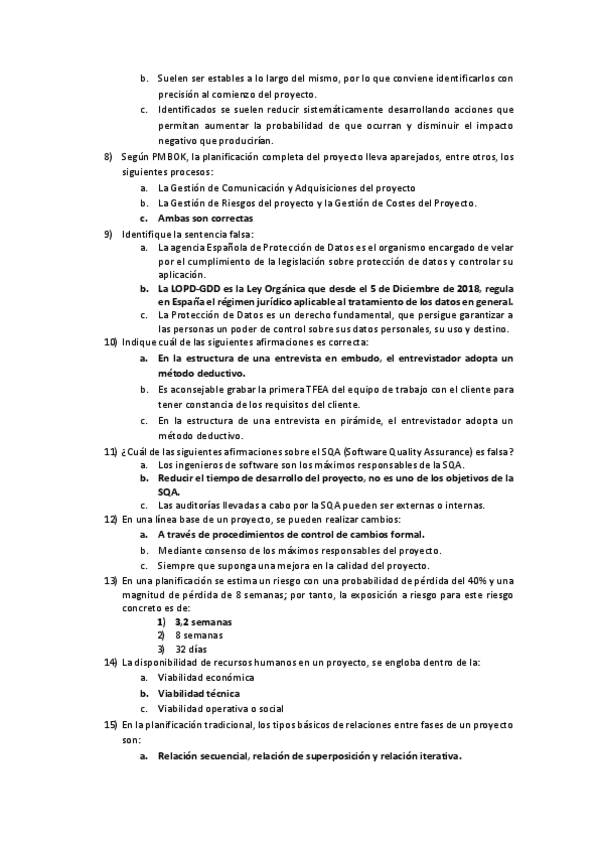 b. Suelen ser estables a lo largo del mismo, por lo que conviene identificarlos con precisión al comienzo del proyecto.
c. Identificados se suelen reducir sistemáticamente desarrollando acciones que permitan aumentar la probabilidad de que ocurran y disminuir el impacto negativo que producirían.

8) Según PMBOK, la planificación completa del proyecto lleva aparejados, entre otros, los siguientes procesos:
a. La Gestión de Comunicación y Adquisiciones del proyecto
b. La Gestión de Riesgos del proyecto y la Gestión de Costes del Proyecto.
c. Ambas son correctas

9) Identifique la sentencia falsa:
a. La agencia Española de Protección de Datos es el organismo encargado de velar por el cumplimiento de la legislación sobre protección de datos y controlar su aplicación.
b. La LOPD-GDD es la Ley Orgánica que desde el 5 de Diciembre de 2018, regula en España el régimen jurídico aplicable al tratamiento de los datos en general.
c. La Protección de Datos es un derecho fundamental, que persigue garantizar a las personas un poder de control sobre sus datos personales, su uso y destino.

10) Indique cuál de las siguientes afirmaciones es correcta:
a. En la estructura de una entrevista en embudo, el entrevistador adopta un método deductivo.
b. Es aconsejable grabar la primera TFEA del equipo de trabajo con el cliente para tener constancia de los requisitos del cliente.
c. En la estructura de una entrevista en pirámide, el entrevistador adopta un método deductivo.

11) ¿Cuál de las siguientes afirmaciones sobre el SQA (Software Quality Assurance) es falsa?
a. Los ingenieros de software son los máximos responsables de la SQA.
b. Reducir el tiempo de desarrollo del proyecto, no es uno de los objetivos de la SQA.
c. Las auditorías llevadas a cabo por la SQA pueden ser externas o internas.

12) En una línea base de un proyecto, se pueden realizar cambios:
a. A través de procedimientos de control de cambios formal.
b. Mediante consenso de los máximos responsables del proyecto.
c. Siempre que suponga una mejora en la calidad del proyecto.

13) En una planificación se estima un riesgo con una probabilidad de pérdida del 40% y una magnitud de pérdida de 8 semanas; por tanto, la exposición a riesgo para este riesgo concreto es de:
1) 3,2 semanas
2) 8 semanas
3) 32 días

14) La disponibilidad de recursos humanos en un proyecto, se engloba dentro de la:
a. Viabilidad económica
b. Viabilidad técnica
c. Viabilidad operativa o social

15) En la planificación tradicional, los tipos básicos de relaciones entre fases de un proyecto son:
a. Relación secuencial, relación de superposición y relación iterativa.